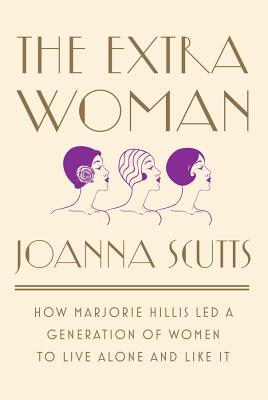 THE EXTRA WOMAN

JOANNA SCUTTS

HOW MARJORIE HILLIS LED A GENERATION OF WOMEN TO LIVE ALONE AND LIKE IT